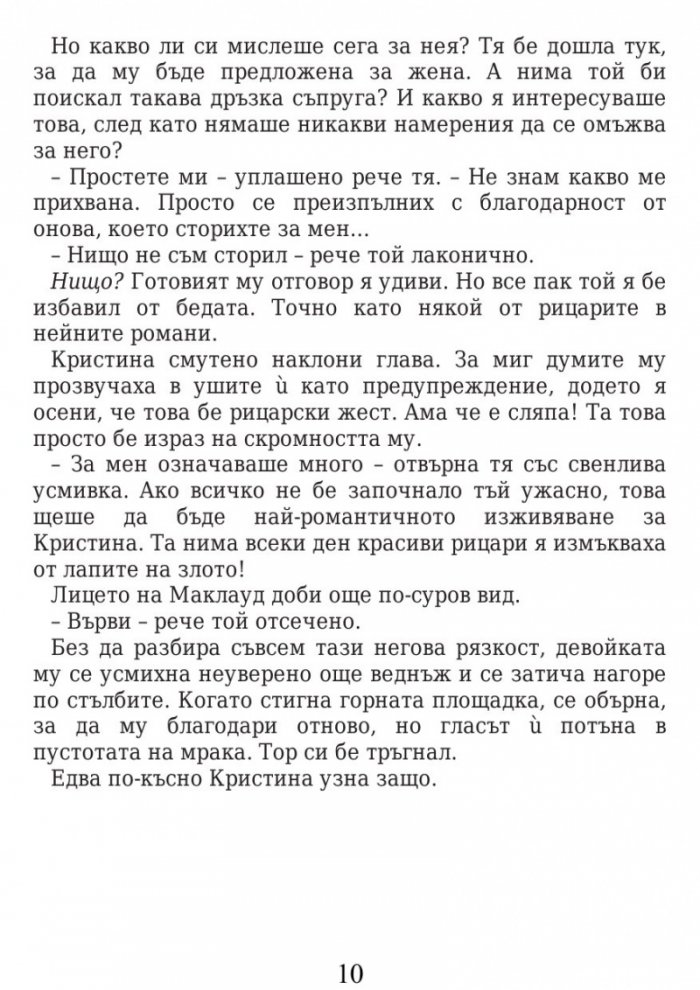 Но какво ли си мислеше сега за нея? Тя бе дошла тук, за да му бъде предложена за жена. А нима той би поискал такава дръзка съпруга? И какво я интересуваше това, след като нямаше никакви намерения да се омъжва за него?

– Простете ми – уплашено рече тя. – Не знам какво ме прихвана. Просто се преизпълних с благодарност от онова, което сторихте за мен…

– Нищо не съм сторил – рече той лаконично.

Нищо? Готовият му отговор я удиви. Но все пак той я бе избавил от бедата. Точно като някой от рицарите в нейните романи.

Кристина смутено наклони глава. За миг думите му прозвучаха в ушите ѝ като предупреждение, додето я осени, че това бе рицарски жест. Ама че е сляпа! Та това просто бе израз на скромността му.

– За мен означаваше много – отвърна тя със свенлива усмивка. Ако всичко не бе започнало тъй ужасно, това щеше да бъде най-романтичното изживяване за Кристина. Та нима всеки ден красиви рицари я измъкваха от лапите на злото!

Лицето на Маклауд доби още по-суров вид.

– Върви – рече той отсечено.

Без да разбира съвсем тази негова рязкост, девойката му се усмихна неуверено още веднъж и се затича нагоре по стълбите. Когато стигна горната площадка, се обърна, за да му благодари отново, но гласът ѝ потъна в пустотата на мрака. Тор си бе тръгнал.

Едва по-късно Кристина узна защо.

10